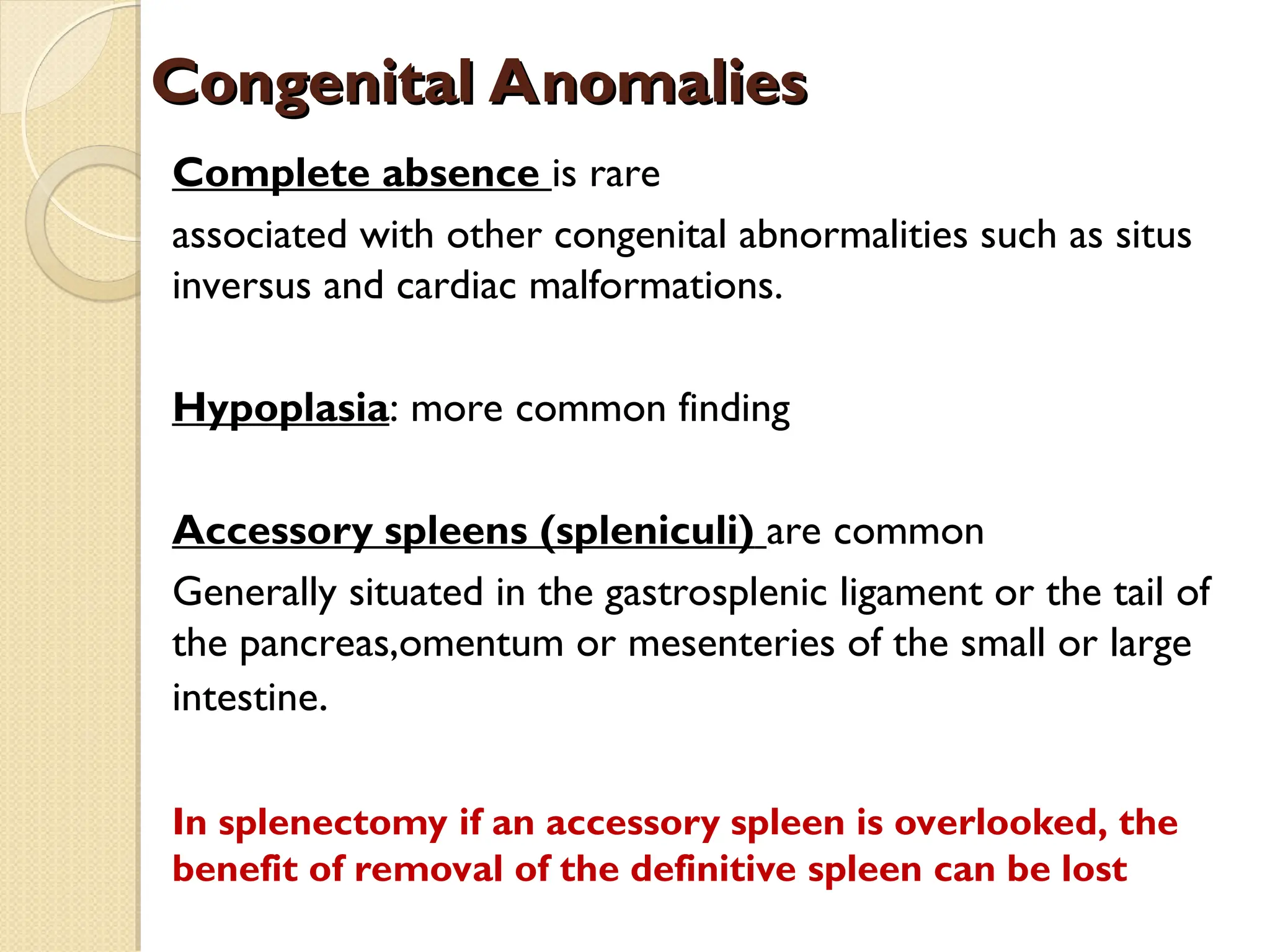 Congenital Anomalies

Complete absence is rare

associated with other congenital abnormalities such as situs inversus and cardiac malformations.

Hypoplasia: more common finding

Accessory spleens (spleniculi) are common

Generally situated in the gastrosplenic ligament or the tail of the pancreas,omentum or mesenteries of the small or large intestine.

In splenectomy if an accessory spleen is overlooked, the benefit of removal of the definitive spleen can be lost